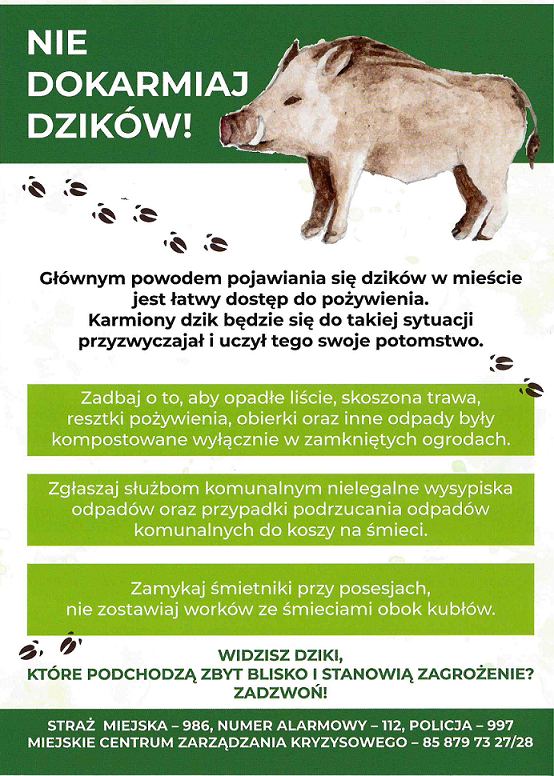 NIE DOKARMIAJ DZIKÓW!

Głównym powodem pojawiania się dzików w mieście jest łatwy dostęp do pożywienia. Karmiony dzik będzie się do takiej sytuacji przyzwyczajał i uczył tego swoje potomstwo.

Zadbaj o to, aby opadłe liście, skoszona trawa, resztki pożywienia, obierki oraz inne odpady były kompostowane wyłącznie w zamkniętych ogrodach.

Zgłaszaj służbom komunalnym nielegalne wysypiska odpadów oraz przypadki podrzucania odpadów komunalnych do koszy na śmieci.

Zamykaj śmietniki przy posesjach, nie zostawiaj worków ze śmieciami obok kubłów.

WIDZISZ DZIKI, KTÓRE PODCHODZĄ ZBYT BLISKO I STANOWIĄ ZAGROŻENIE? ZADZWOŃ!

STRAŻ MIEJSKA – 986, NUMER ALARMOWY – 112, POLICJA – 997
MIEJSKIE CENTRUM ZARZĄDZANIA KRYZYSOWEGO – 85 879 73 27/28